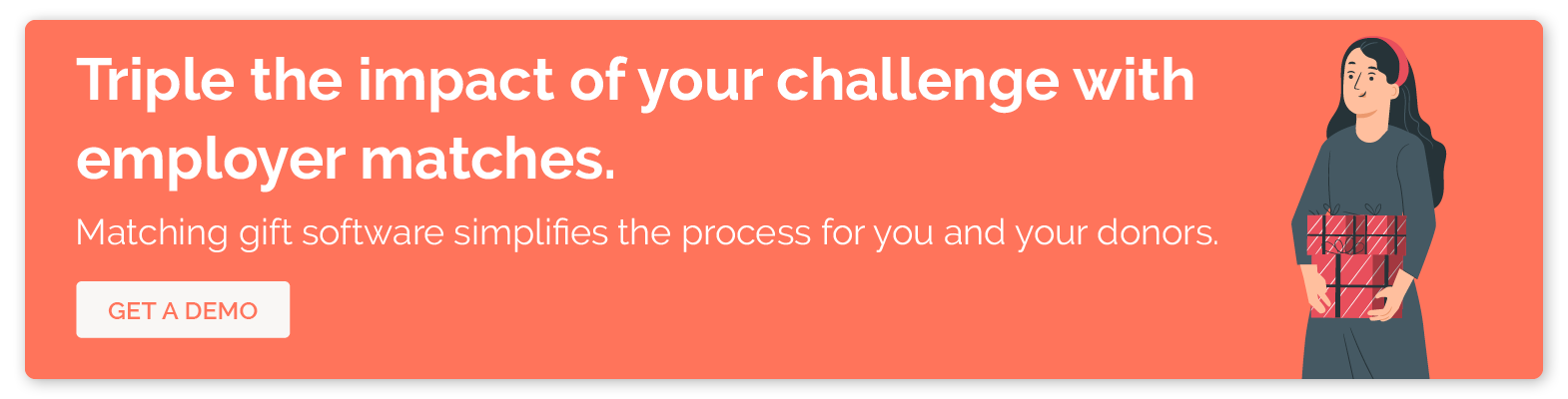 Triple the impact of your challenge with employer matches.

Matching gift software simplifies the process for you and your donors.

GET A DEMO